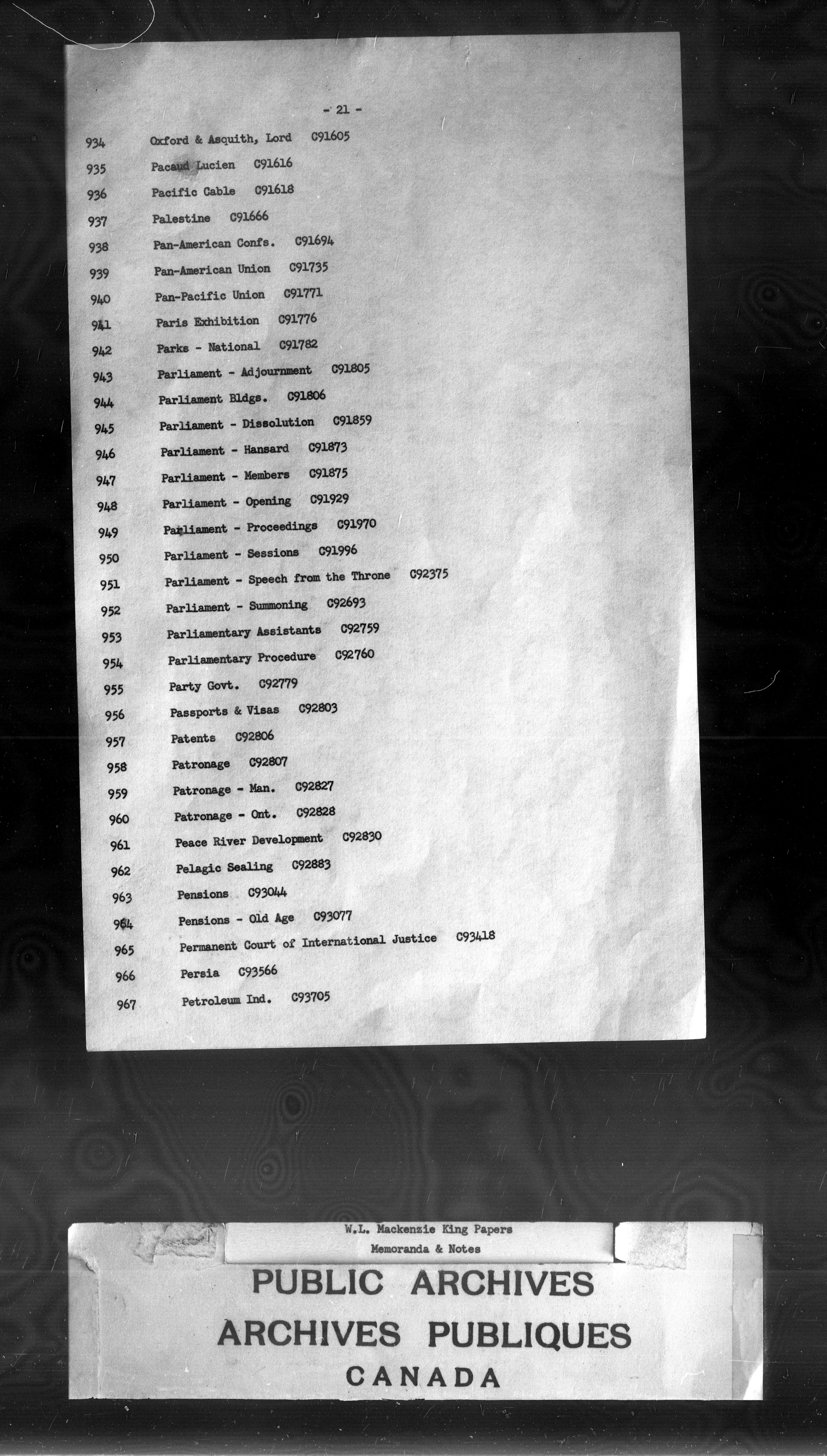 - 21 -

934 Oxford & Asquith, Lord C91605

935 Pacaud Lucien C91616

936 Pacific Cable C91618

937 Palestine C91666

938 Pan-American Confs. C91694

939 Pan-American Union C91735

940 Pan-Pacific Union C91771

941 Paris Exhibition C91776

942 Parks - National C91782

943 Parliament - Adjournment C91805

944 Parliament Bldgs. C91806

945 Parliament - Dissolution C91859

946 Parliament - Hansard C91873

947 Parliament - Members C91875

948 Parliament - Opening C91929

949 Parliament - Proceedings C91970

950 Parliament - Sessions C91996

951 Parliament - Speech from the Throne C92375

952 Parliament - Summoning C92693

953 Parliamentary Assistants C92759

954 Parliamentary Procedure C92760

955 Party Govt. C92779

956 Passports & Visas C92803

957 Patents C92806

958 Patronage C92807

959 Patronage - Man. C92827

960 Patronage - Ont. C92828

961 Peace River Development C92830

962 Pelagic Sealing C92883

963 Pensions C93044

964 Pensions - Old Age C93077

965 Permanent Court of International Justice C93418

966 Persia C93566

967 Petroleum Ind. C93705

W.L. Mackenzie King Papers
Memoranda & Notes

PUBLIC ARCHIVES
ARCHIVES PUBLIQUES
CANADA